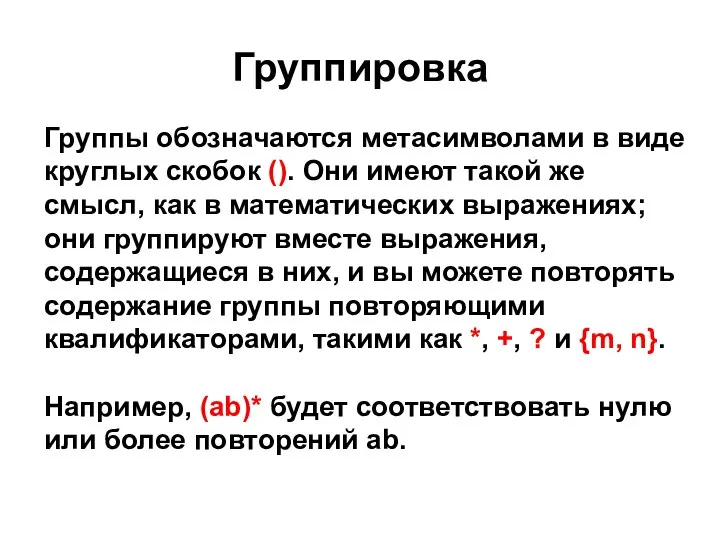 Группировка

Группы обозначаются метасимволами в виде круглых скобок (). Они имеют такой же смысл, как в математических выражениях; они группируют вместе выражения, содержащиеся в них, и вы можете повторять содержание группы повторяющими квалификаторами, такими как *, +, ? и {m, n}.

Например, (ab)* будет соответствовать нулю или более повторений ab.